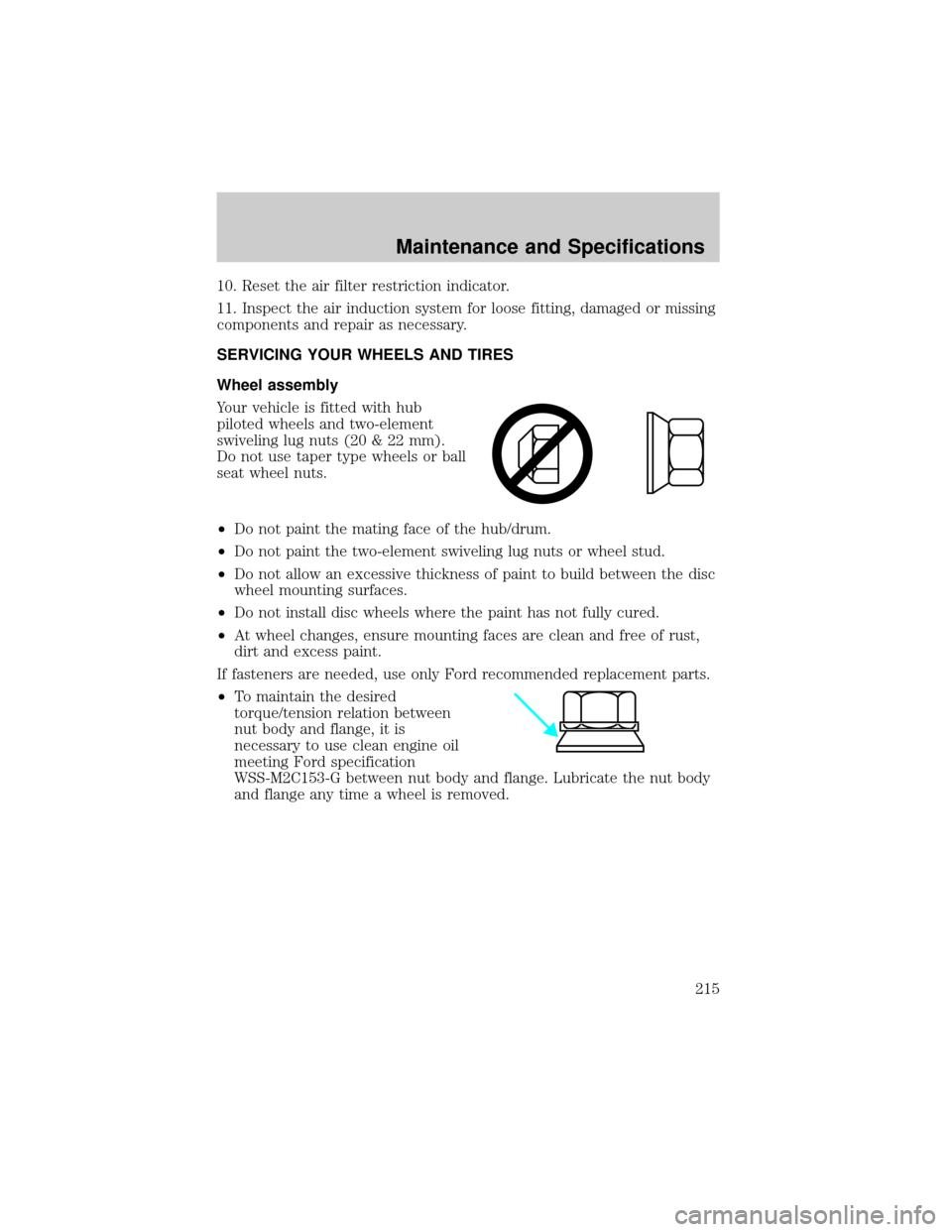 Maintenance and Specifications

10. Reset the air filter restriction indicator.

11. Inspect the air induction system for loose fitting, damaged or missing components and repair as necessary.

SERVICING YOUR WHEELS AND TIRES

Wheel assembly

Your vehicle is fitted with hub piloted wheels and two-element swiveling lug nuts (20 & 22 mm). Do not use taper type wheels or ball seat wheel nuts.

•Do not paint the mating face of the hub/drum.

•Do not paint the two-element swiveling lug nuts or wheel stud.

•Do not allow an excessive thickness of paint to build between the disc wheel mounting surfaces.

•Do not install disc wheels where the paint has not fully cured.

•At wheel changes, ensure mounting faces are clean and free of rust, dirt and excess paint.

If fasteners are needed, use only Ford recommended replacement parts.

•To maintain the desired torque/tension relation between nut body and flange, it is necessary to use clean engine oil meeting Ford specification WSS-M2C153-G between nut body and flange. Lubricate the nut body and flange any time a wheel is removed.

215

carmanualsonline.info